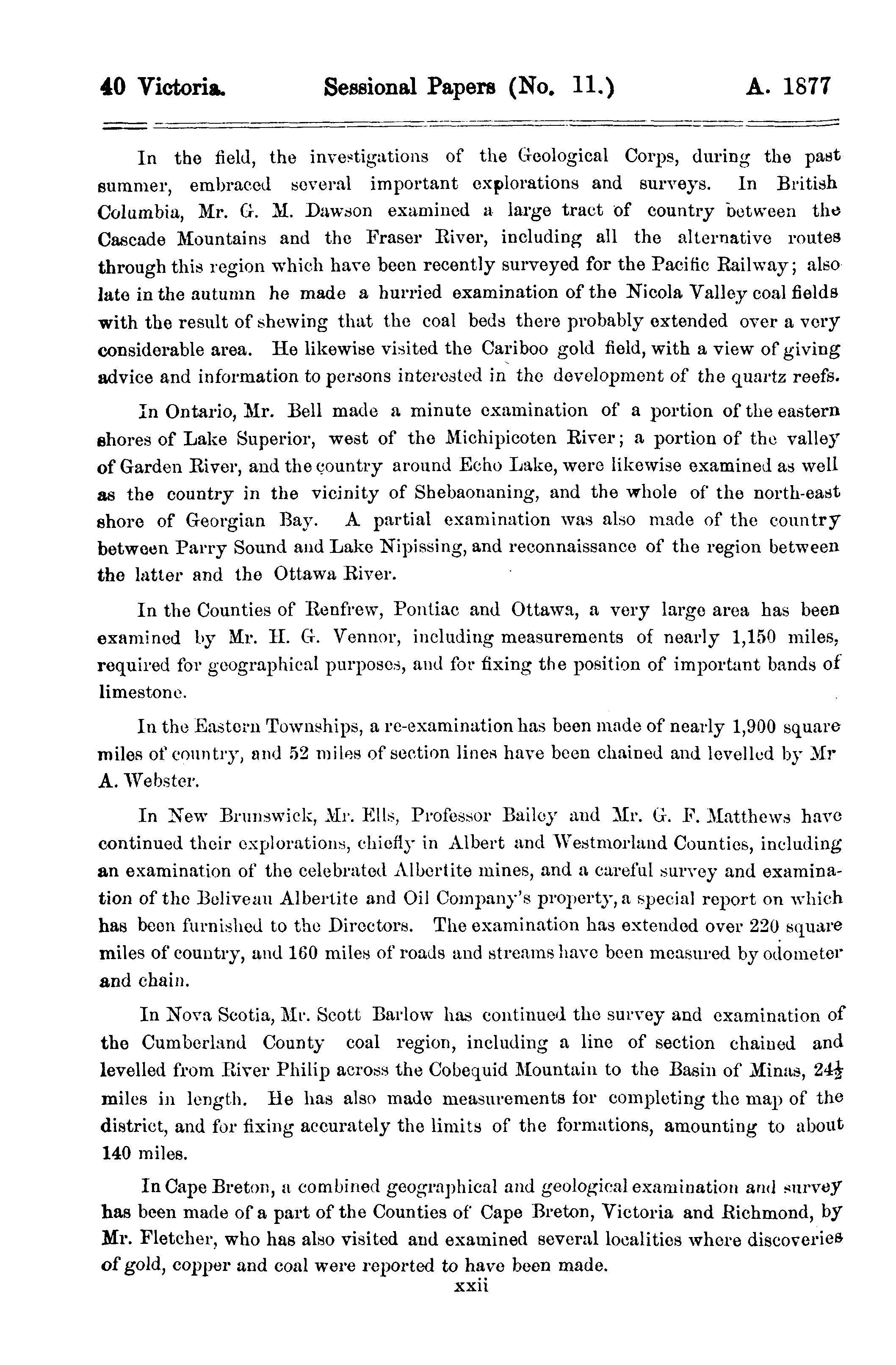 40 Victoria. Sessional Papers (No. 11.) A. 1877

In the field, the investigations of the Geological Corps, during the past summer, embraced several important explorations and surveys. In British Columbia, Mr. G. M. Dawson examined a large tract of country between the Cascade Mountains and the Fraser River, including all the alternative routes through this region which have been recently surveyed for the Pacific Railway; also late in the autumn he made a hurried examination of the Nicola Valley coal fields with the result of shewing that the coal beds there probably extended over a very considerable area. He likewise visited the Cariboo gold field, with a view of giving advice and information to persons interested in the development of the quartz reefs.

In Ontario, Mr. Bell made a minute examination of a portion of the eastern shores of Lake Superior, west of the Michipicoten River; a portion of the valley of Garden River, and the country around Echo Lake, were likewise examined as well as the country in the vicinity of Shebaonaning, and the whole of the north-east shore of Georgian Bay. A partial examination was also made of the country between Parry Sound and Lake Nipissing, and reconnaissance of the region between the latter and the Ottawa River.

In the Counties of Renfrew, Pontiac and Ottawa, a very large area has been examined by Mr. H. G. Vennor, including measurements of nearly 1,150 miles, required for geographical purposes, and for fixing the position of important bands of limestone.

In the Eastern Townships, a re-examination has been made of nearly 1,900 square miles of country, and 52 miles of section lines have been chained and levelled by Mr A. Webster.

In New Brunswick, Mr. Ells, Professor Bailey and Mr. G. F. Matthews have continued their explorations, chiefly in Albert and Westmorland Counties, including an examination of the celebrated Albertite mines, and a careful survey and examination of the Beliveau Albertite and Oil Company's property, a special report on which has been furnished to the Directors. The examination has extended over 220 square miles of country, and 160 miles of roads and streams have been measured by odometer and chain.

In Nova Scotia, Mr. Scott Barlow has continued the survey and examination of the Cumberland County coal region, including a line of section chained and levelled from River Philip across the Cobequid Mountain to the Basin of Minas, $24\frac{1}{2}$ miles in length. He has also made measurements for completing the map of the district, and for fixing accurately the limits of the formations, amounting to about 140 miles.

In Cape Breton, a combined geographical and geological examination and survey has been made of a part of the Counties of Cape Breton, Victoria and Richmond, by Mr. Fletcher, who has also visited and examined several localities where discoveries of gold, copper and coal were reported to have been made.

xxii